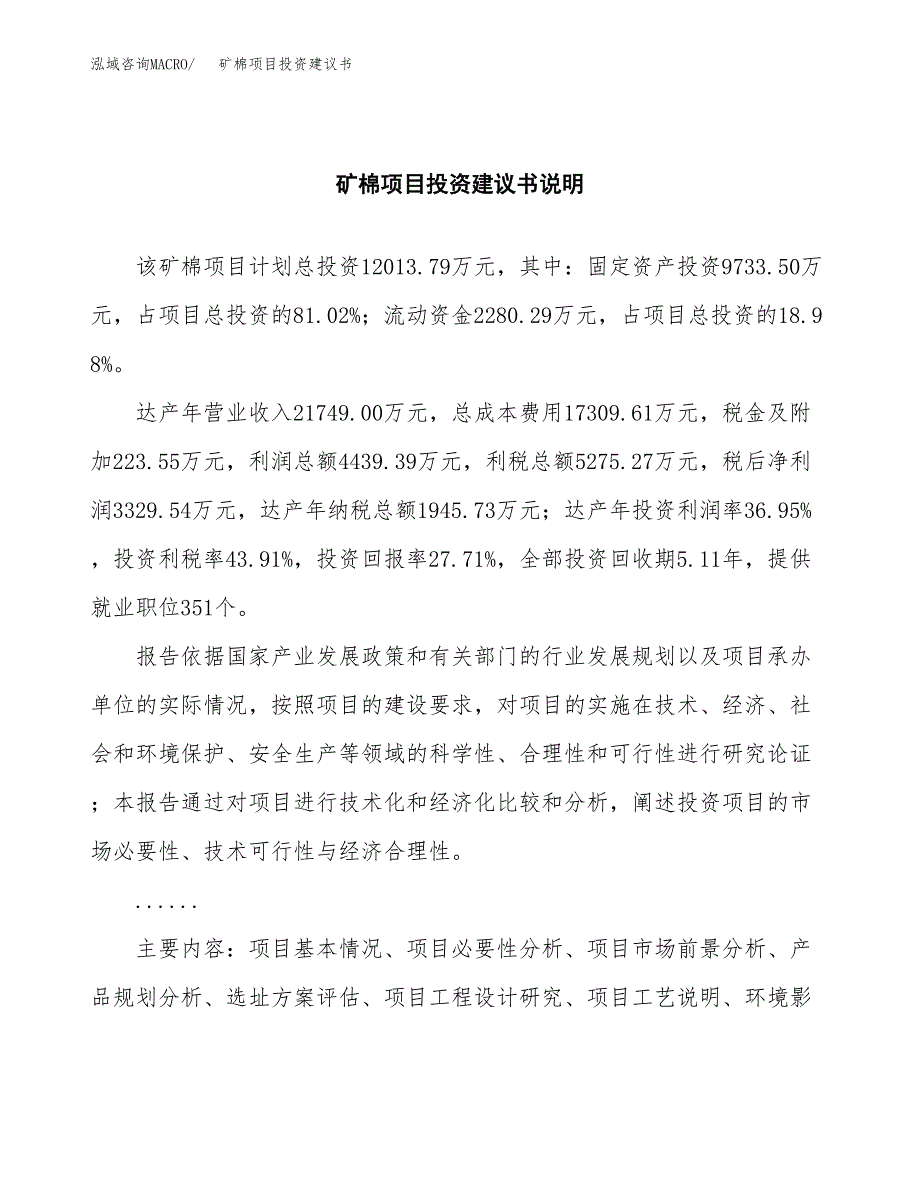 泓域咨询MACRO/　矿棉项目投资建议书

矿棉项目投资建议书说明

该矿棉项目计划总投资12013.79万元，其中：固定资产投资9733.50万元，占项目总投资的81.02%；流动资金2280.29万元，占项目总投资的18.98%。

达产年营业收入21749.00万元，总成本费用17309.61万元，税金及附加223.55万元，利润总额4439.39万元，利税总额5275.27万元，税后净利润3329.54万元，达产年纳税总额1945.73万元；达产年投资利润率36.95%，投资利税率43.91%，投资回报率27.71%，全部投资回收期5.11年，提供就业职位351个。

报告依据国家产业发展政策和有关部门的行业发展规划以及项目承办单位的实际情况，按照项目的建设要求，对项目的实施在技术、经济、社会和环境保护、安全生产等领域的科学性、合理性和可行性进行研究论证；本报告通过对项目进行技术化和经济化比较和分析，阐述投资项目的市场必要性、技术可行性与经济合理性。

......

主要内容：项目基本情况、项目必要性分析、项目市场前景分析、产品规划分析、选址方案评估、项目工程设计研究、项目工艺说明、环境影